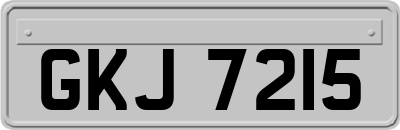 GKJ 7215